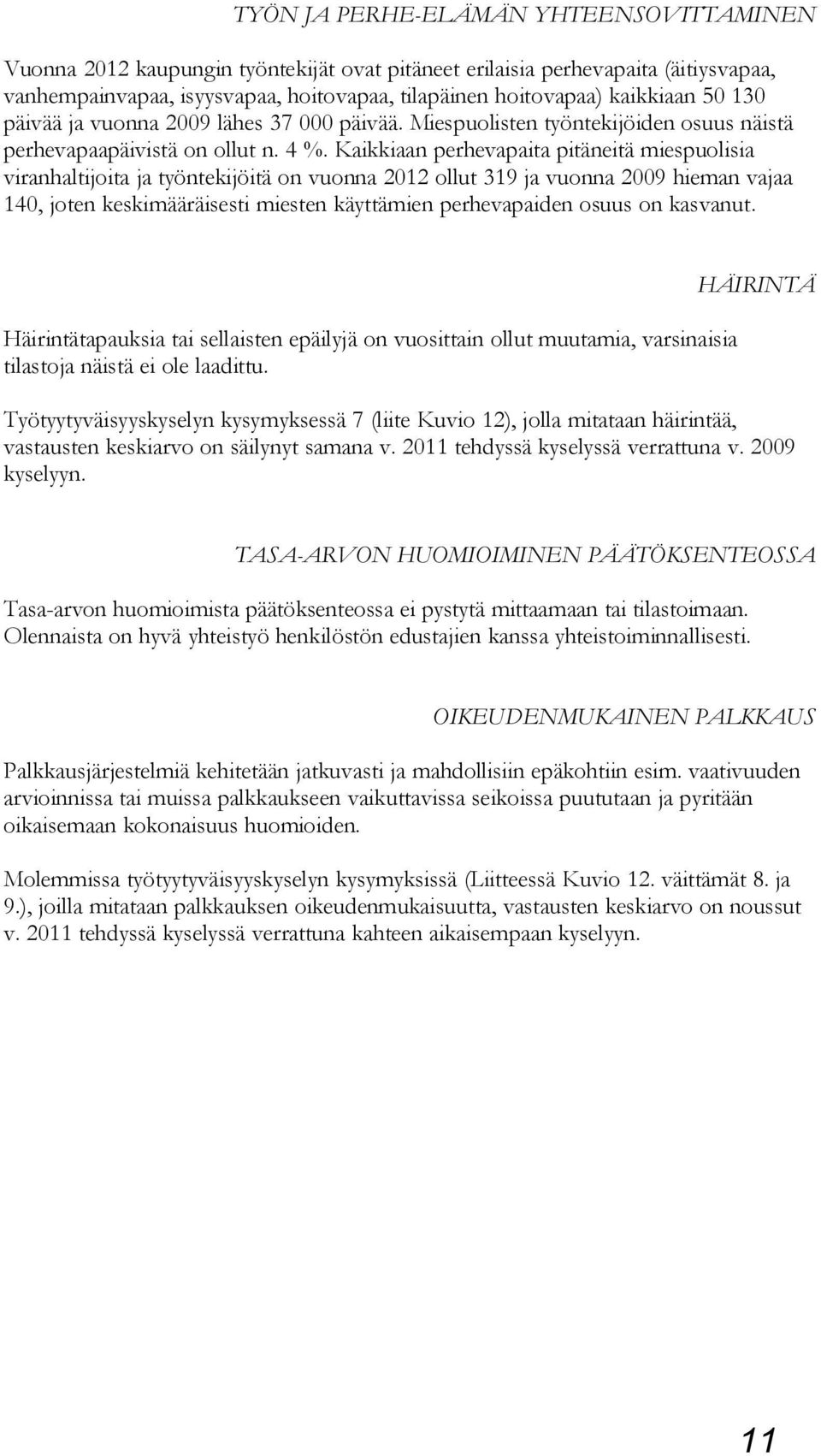 TYÖN JA PERHE-ELÄMÄN YHTEENSOVITTAMINEN

Vuonna 2012 kaupungin työntekijät ovat pitäneet erilaisia perhevapaita (äitiysvapaa, vanhempainvapaa, isyysvapaa, hoitovapaa, tilapäinen hoitovapaa) kaikkiaan 50 130 päivää ja vuonna 2009 lähes 37 000 päivää. Miespuolisten työntekijöiden osuus näistä perhevapaapäivistä on ollut n. 4 %. Kaikkiaan perhevapaita pitäneitä miespuolisia viranhaltijoita ja työntekijöitä on vuonna 2012 ollut 319 ja vuonna 2009 hieman vajaa 140, joten keskimääräisesti miesten käyttämien perhevapaiden osuus on kasvanut.

HÄIRINTÄ

Häirintätapauksia tai sellaisten epäilyjä on vuosittain ollut muutamia, varsinaisia tilastoja näistä ei ole laadittu.

Työtyytyväisyyskyselyn kysymyksessä 7 (liite Kuvio 12), jolla mitataan häirintää, vastausten keskiarvo on säilynyt samana v. 2011 tehdyssä kyselyssä verrattuna v. 2009 kyselyyn.

TASA-ARVON HUOMIOIMINEN PÄÄTÖKSENTEOSSA

Tasa-arvon huomioimista päätöksenteossa ei pystytä mittaamaan tai tilastoimaan. Olennaista on hyvä yhteistyö henkilöstön edustajien kanssa yhteistoiminnallisesti.

OIKEUDENMUKAINEN PALKKAUS

Palkkausjärjestelmiä kehitetään jatkuvasti ja mahdollisiin epäkohtiin esim. vaativuuden arvioinnissa tai muissa palkkaukseen vaikuttavissa seikoissa puututaan ja pyritään oikaisemaan kokonaisuus huomioiden.

Molemmissa työtyytyväisyyskyselyn kysymyksissä (Liitteessä Kuvio 12. väittämät 8. ja 9.), joilla mitataan palkkauksen oikeudenmukaisuutta, vastausten keskiarvo on noussut v. 2011 tehdyssä kyselyssä verrattuna kahteen aikaisempaan kyselyyn.

11